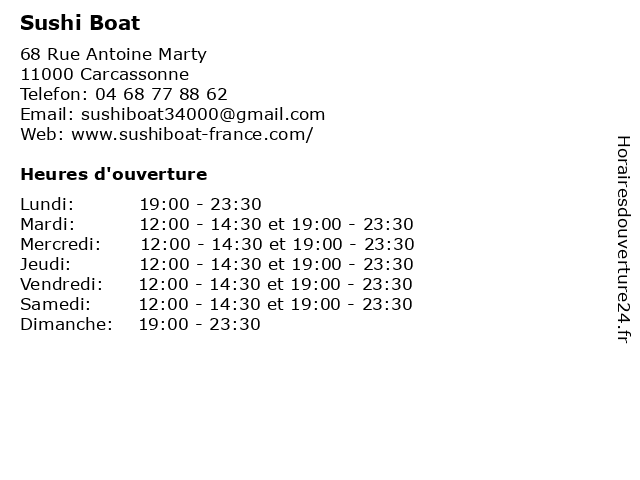 Sushi Boat

68 Rue Antoine Marty
11000 Carcassonne
Telefon: 04 68 77 88 62
Email: sushiboat34000@gmail.com
Web: www.sushiboat-france.com/

Heures d'ouverture

| | |
|---|---|
| Lundi: | 19:00 - 23:30 |
| Mardi: | 12:00 - 14:30 et 19:00 - 23:30 |
| Mercredi: | 12:00 - 14:30 et 19:00 - 23:30 |
| Jeudi: | 12:00 - 14:30 et 19:00 - 23:30 |
| Vendredi: | 12:00 - 14:30 et 19:00 - 23:30 |
| Samedi: | 12:00 - 14:30 et 19:00 - 23:30 |
| Dimanche: | 19:00 - 23:30 |

Horairesdouverture24.fr